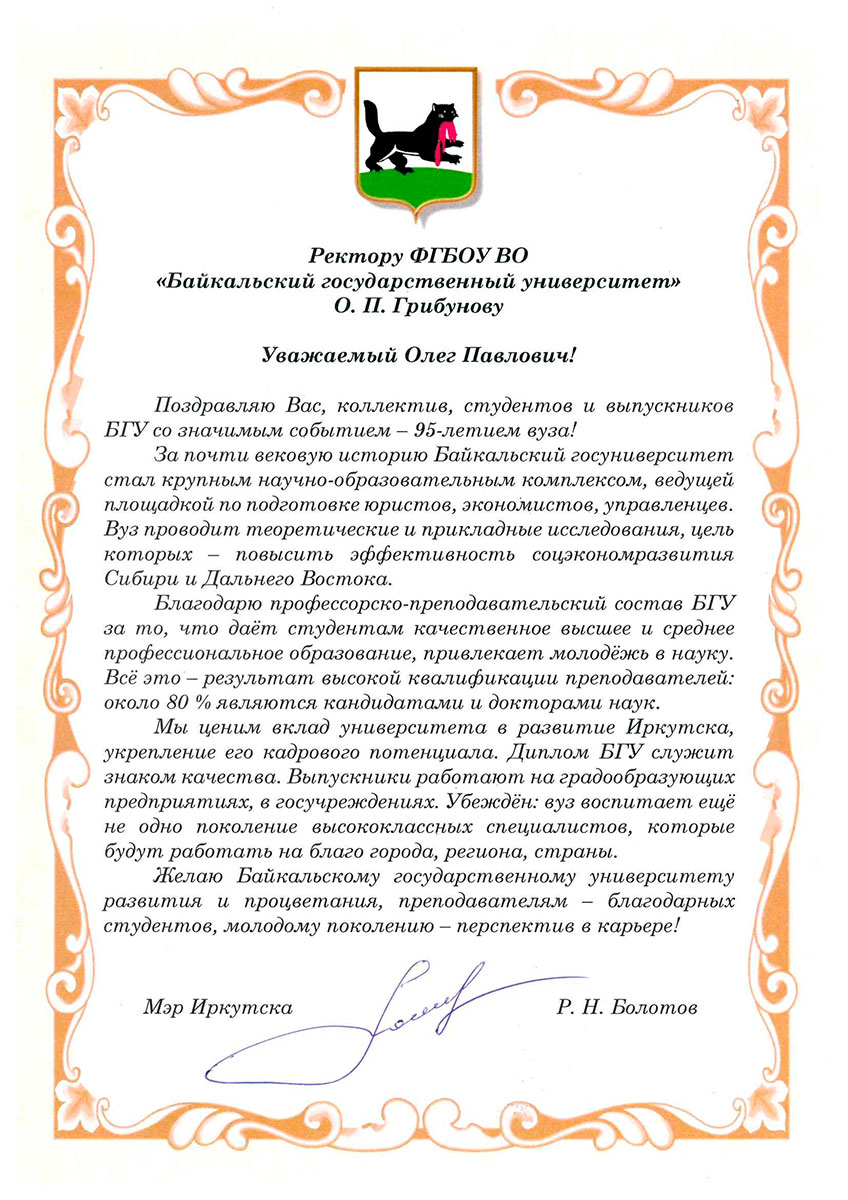 Ректору ФГБОУ ВО
«Байкальский государственный университет»
О. П. Грибунову

Уважаемый Олег Павлович!

Поздравляю Вас, коллектив, студентов и выпускников БГУ со значимым событием – 95-летием вуза!

За почти вековую историю Байкальский госуниверситет стал крупным научно-образовательным комплексом, ведущей площадкой по подготовке юристов, экономистов, управленцев. Вуз проводит теоретические и прикладные исследования, цель которых – повысить эффективность соцэкономразвития Сибири и Дальнего Востока.

Благодарю профессорско-преподавательский состав БГУ за то, что даёт студентам качественное высшее и среднее профессиональное образование, привлекает молодёжь в науку. Всё это – результат высокой квалификации преподавателей: около 80 % являются кандидатами и докторами наук.

Мы ценим вклад университета в развитие Иркутска, укрепление его кадрового потенциала. Диплом БГУ служит знаком качества. Выпускники работают на градообразующих предприятиях, в госучреждениях. Убеждён: вуз воспитает ещё не одно поколение высококлассных специалистов, которые будут работать на благо города, региона, страны.

Желаю Байкальскому государственному университету развития и процветания, преподавателям – благодарных студентов, молодому поколению – перспектив в карьере!

Мэр Иркутска Р. Н. Болотов